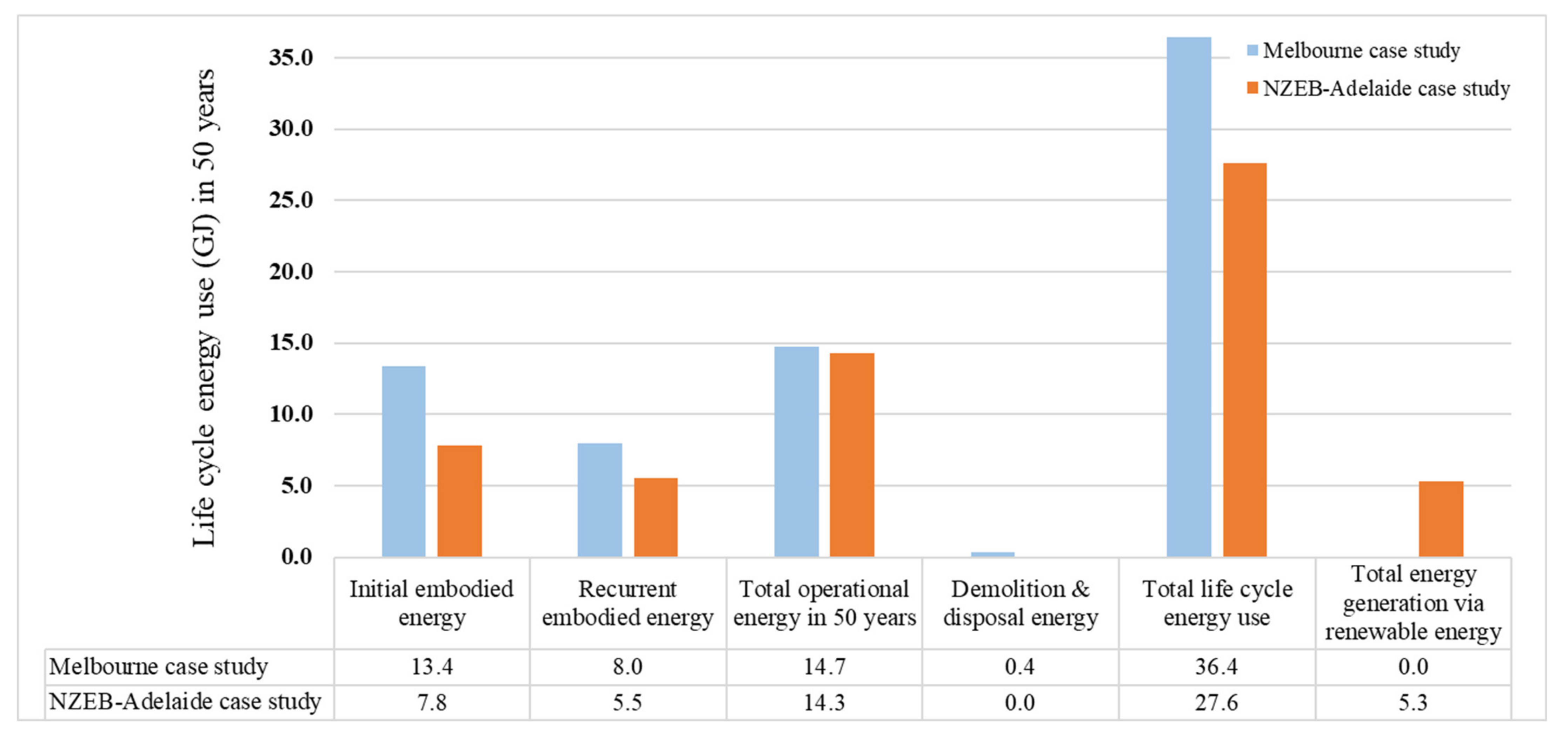 Life cycle energy use (GJ) in 50 years

35.0
30.0
25.0
20.0
15.0
10.0
5.0
0.0

Melbourne case study
NZEB-Adelaide case study

| | Initial embodied energy | Recurrent embodied energy | Total operational energy in 50 years | Demolition & disposal energy | Total life cycle energy use | Total energy generation via renewable energy |
|---|---|---|---|---|---|---|
| Melbourne case study | 13.4 | 8.0 | 14.7 | 0.4 | 36.4 | 0.0 |
| NZEB-Adelaide case study | 7.8 | 5.5 | 14.3 | 0.0 | 27.6 | 5.3 |